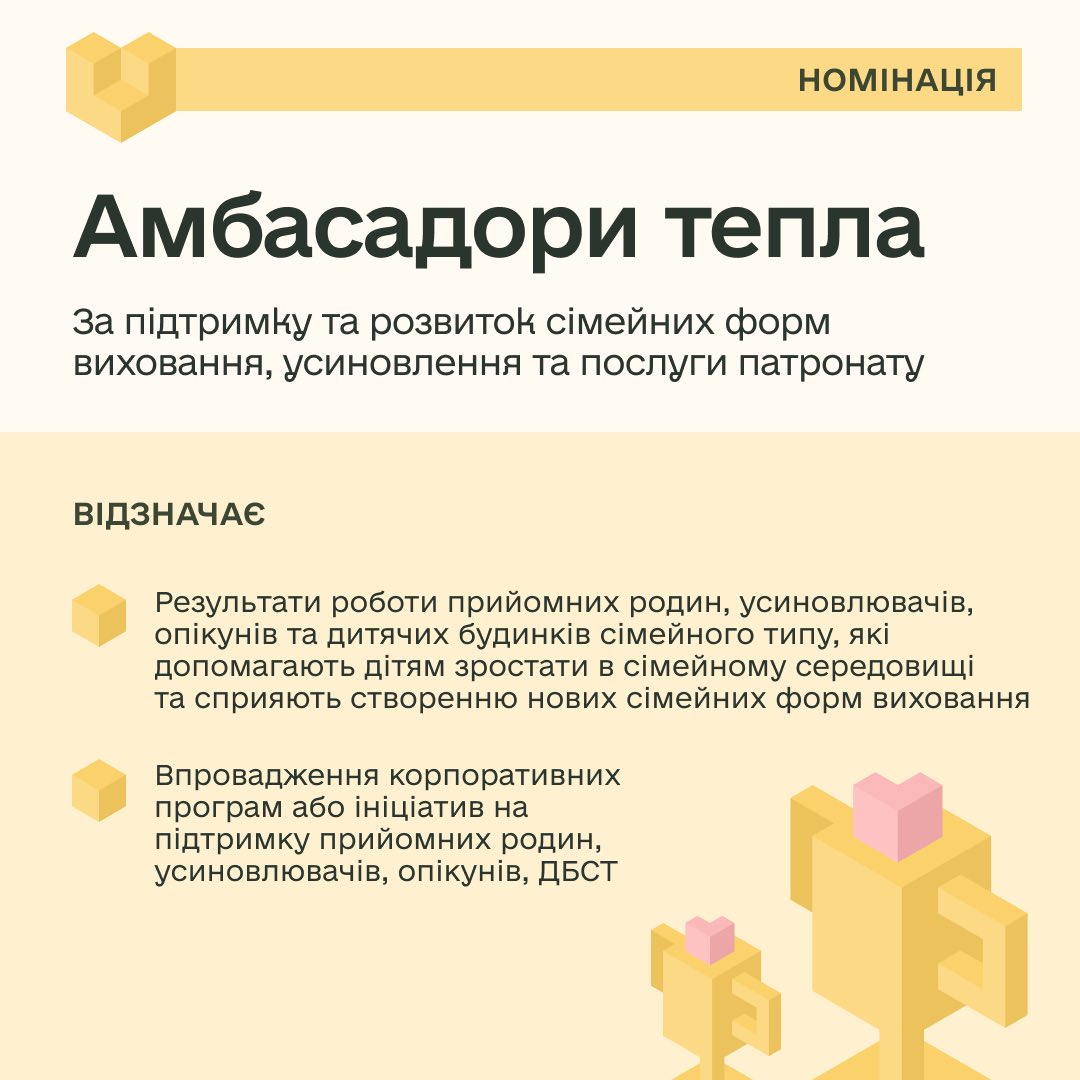 НОМІНАЦІЯ

Амбасадори тепла

За підтримку та розвиток сімейних форм виховання, усиновлення та послуги патронату

ВІДЗНАЧАЄ

Результати роботи прийомних родин, усиновлювачів, опікунів та дитячих будинків сімейного типу, які допомагають дітям зростати в сімейному середовищі та сприяють створенню нових сімейних форм виховання

Впровадження корпоративних програм або ініціатив на підтримку прийомних родин, усиновлювачів, опікунів, ДБСТ